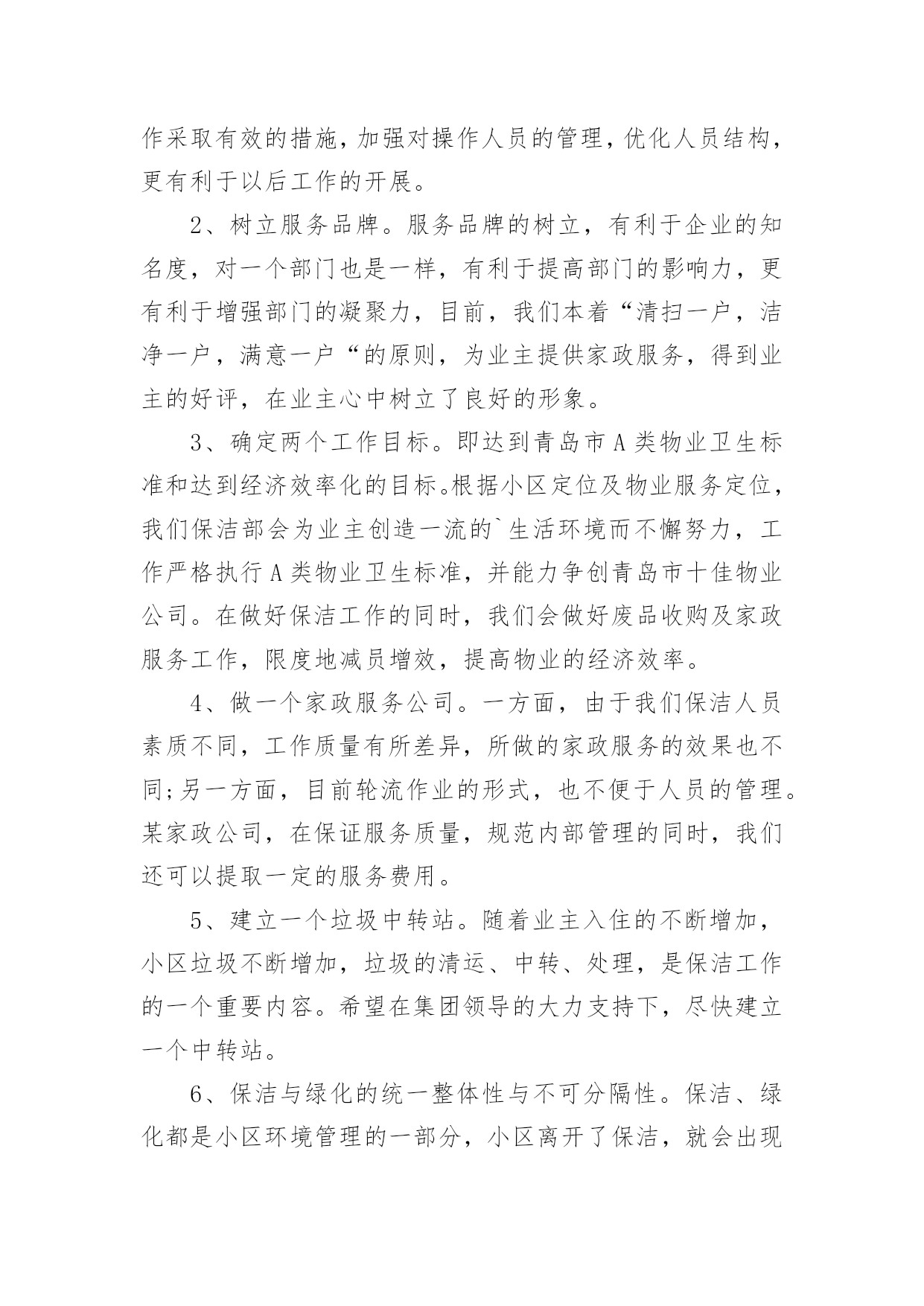 作采取有效的措施，加强对操作人员的管理，优化人员结构，更有利于以后工作的开展。

2、树立服务品牌。服务品牌的树立，有利于企业的知名度，对一个部门也是一样，有利于提高部门的影响力，更有利于增强部门的凝聚力，目前，我们本着“清扫一户，洁净一户，满意一户“的原则，为业主提供家政服务，得到业主的好评，在业主心中树立了良好的形象。

3、确定两个工作目标。即达到青岛市A类物业卫生标准和达到经济效率化的目标。根据小区定位及物业服务定位，我们保洁部会为业主创造一流的`生活环境而不懈努力，工作严格执行A类物业卫生标准，并能力争创青岛市十佳物业公司。在做好保洁工作的同时，我们会做好废品收购及家政服务工作，限度地减员增效，提高物业的经济效率。

4、做一个家政服务公司。一方面，由于我们保洁人员素质不同，工作质量有所差异，所做的家政服务的效果也不同;另一方面，目前轮流作业的形式，也不便于人员的管理。某家政公司，在保证服务质量，规范内部管理的同时，我们还可以提取一定的服务费用。

5、建立一个垃圾中转站。随着业主入住的不断增加，小区垃圾不断增加，垃圾的清运、中转、处理，是保洁工作的一个重要内容。希望在集团领导的大力支持下，尽快建立一个中转站。

6、保洁与绿化的统一整体性与不可分隔性。保洁、绿化都是小区环境管理的一部分，小区离开了保洁，就会出现